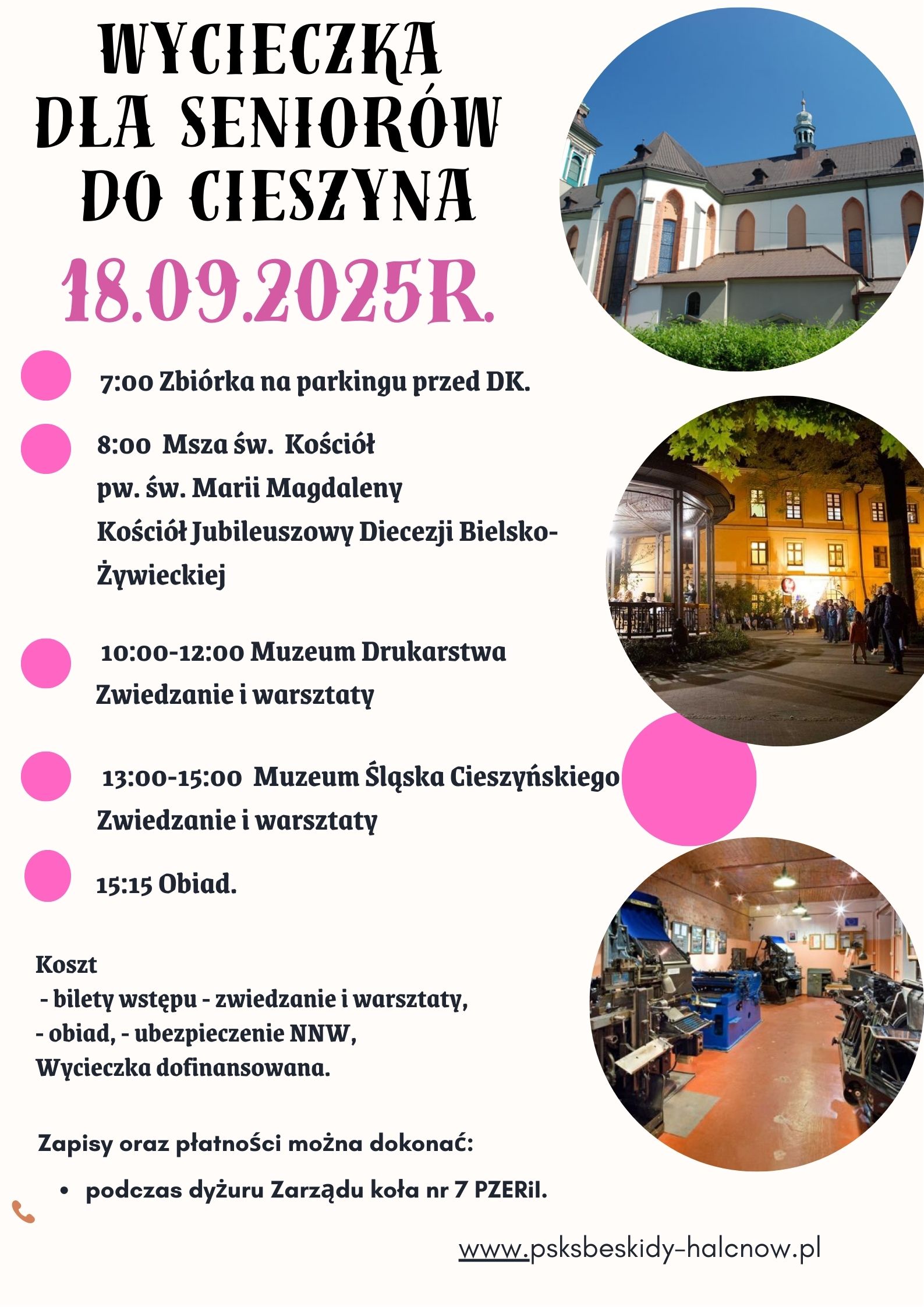 WYCIECZKA DLA SENIORÓW DO CIESZYNA

18.09.2025R.

7:00 Zbiórka na parkingu przed DK.

8:00 Msza św. Kościół pw. św. Marii Magdaleny Kościół Jubileuszowy Diecezji Bielsko-Żywieckiej

10:00-12:00 Muzeum Drukarstwa Zwiedzanie i warsztaty

13:00-15:00 Muzeum Śląska Cieszyńskiego Zwiedzanie i warsztaty

15:15 Obiad.

Koszt
- bilety wstępu - zwiedzanie i warsztaty,
- obiad, - ubezpieczenie NNW,
Wycieczka dofinansowana.

Zapisy oraz płatności można dokonać:

• podczas dyżuru Zarządu koła nr 7 PZERiI.

www.psksbeskidy-halcnow.pl